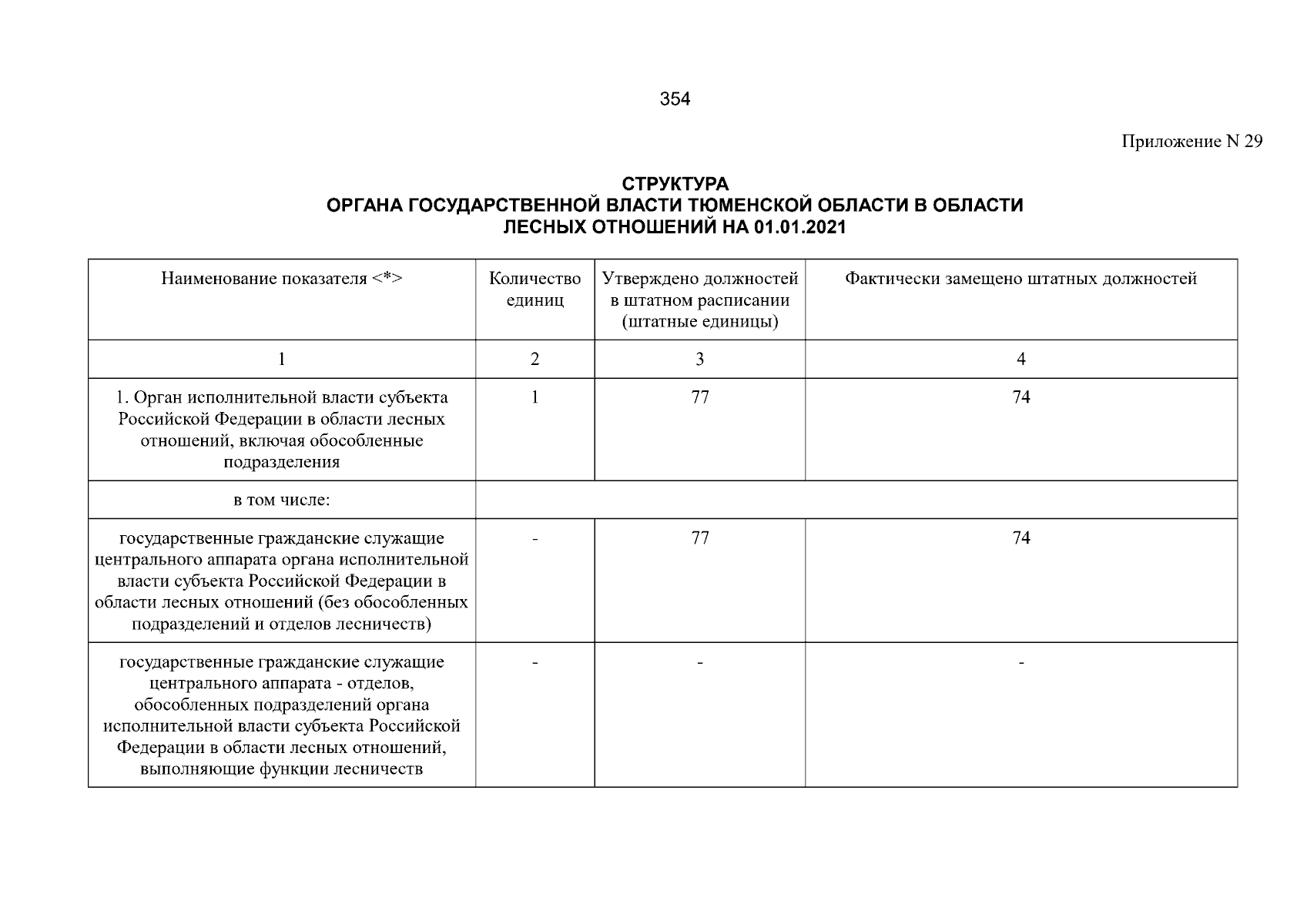 354

Приложение N 29

СТРУКТУРА
ОРГАНА ГОСУДАРСТВЕННОЙ ВЛАСТИ ТЮМЕНСКОЙ ОБЛАСТИ В ОБЛАСТИ ЛЕСНЫХ ОТНОШЕНИЙ НА 01.01.2021

| Наименование показателя <*> | Количество единиц | Утверждено должностей в штатном расписании (штатные единицы) | Фактически замещено штатных должностей |
|---|---|---|---|
| 1 | 2 | 3 | 4 |
| 1. Орган исполнительной власти субъекта Российской Федерации в области лесных отношений, включая обособленные подразделения | 1 | 77 | 74 |
| в том числе: | | | |
| государственные гражданские служащие центрального аппарата органа исполнительной власти субъекта Российской Федерации в области лесных отношений (без обособленных подразделений и отделов лесничеств) | - | 77 | 74 |
| государственные гражданские служащие центрального аппарата - отделов, обособленных подразделений органа исполнительной власти субъекта Российской Федерации в области лесных отношений, выполняющие функции лесничеств | - | - | - |